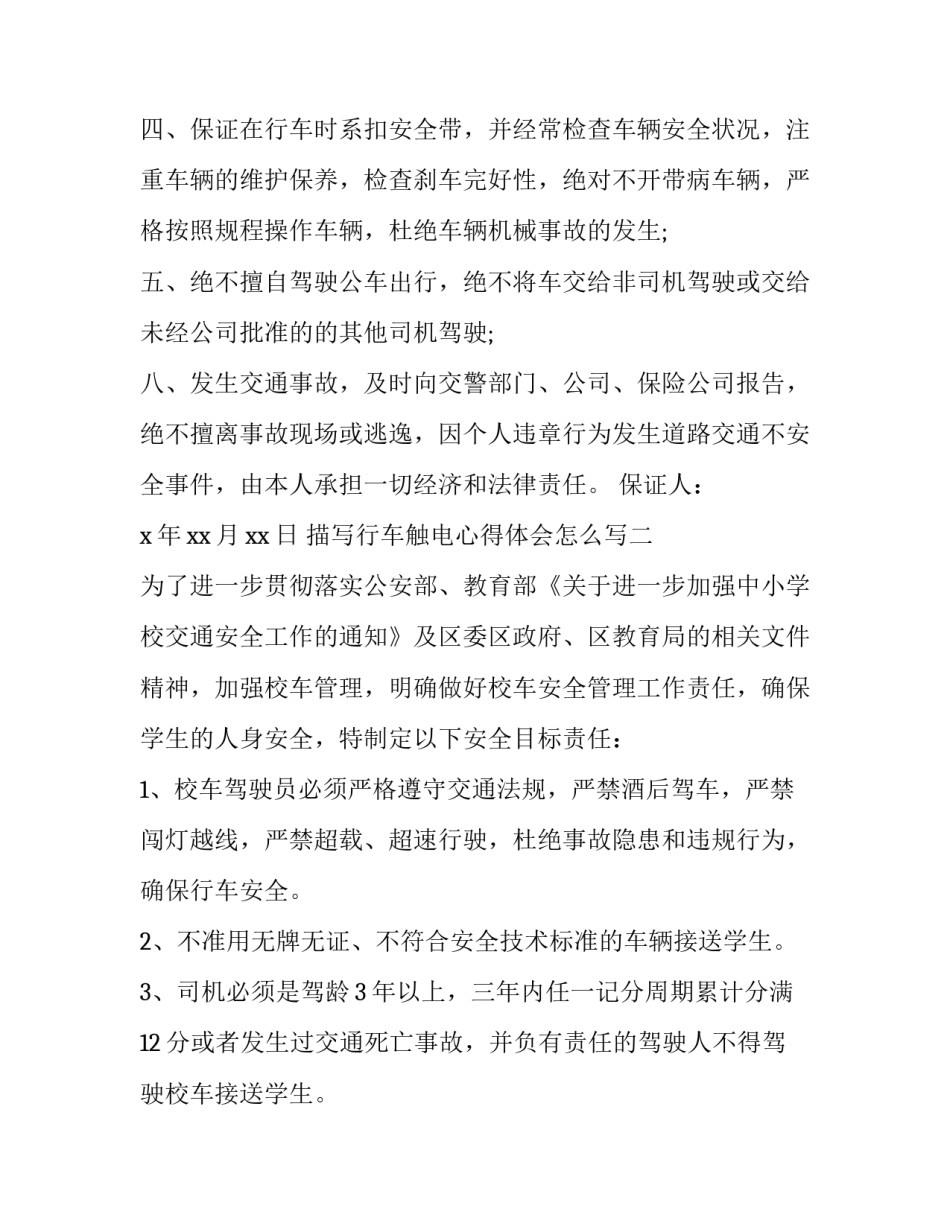 四、保证在行车时系扣安全带，并经常检查车辆安全状况，注重车辆的维护保养，检查刹车完好性，绝对不开带病车辆，严格按照规程操作车辆，杜绝车辆机械事故的发生;

五、绝不擅自驾驶公车出行，绝不将车交给非司机驾驶或交给未经公司批准的的其他司机驾驶;

八、发生交通事故，及时向交警部门、公司、保险公司报告，绝不擅离事故现场或逃逸，因个人违章行为发生道路交通不安全事件，由本人承担一切经济和法律责任。 保证人：

x 年 xx 月 xx 日 描写行车触电心得体会怎么写二

为了进一步贯彻落实公安部、教育部《关于进一步加强中小学校交通安全工作的通知》及区委区政府、区教育局的相关文件精神，加强校车管理，明确做好校车安全管理工作责任，确保学生的人身安全，特制定以下安全目标责任：

1、校车驾驶员必须严格遵守交通法规，严禁酒后驾车，严禁闯灯越线，严禁超载、超速行驶，杜绝事故隐患和违规行为，确保行车安全。

2、不准用无牌无证、不符合安全技术标准的车辆接送学生。

3、司机必须是驾龄 3 年以上，三年内任一记分周期累计分满 12 分或者发生过交通死亡事故，并负有责任的驾驶人不得驾驶校车接送学生。